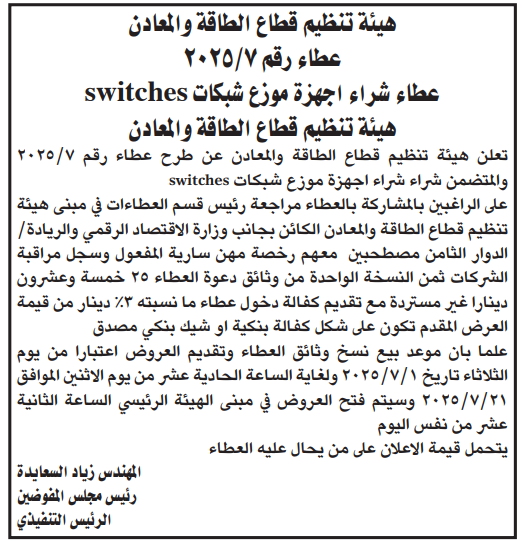 هيئة تنظيم قطاع الطاقة والمعادن
عطاء رقم ٢٠٢٥/٧
عطاء شراء اجهزة موزع شبكات switches
هيئة تنظيم قطاع الطاقة والمعادن

تعلن هيئة تنظيم قطاع الطاقة والمعادن عن طرح عطاء رقم ٢٠٢٥/٧ والمتضمن شراء شراء اجهزة موزع شبكات switches
على الراغبين بالمشاركة بالعطاء مراجعة رئيس قسم العطاءات في مبنى هيئة تنظيم قطاع الطاقة والمعادن الكائن بجانب وزارة الاقتصاد الرقمي والريادة/ الدوار الثامن مصطحبين معهم رخصة مهن سارية المفعول وسجل مراقبة الشركات ثمن النسخة الواحدة من وثائق دعوة العطاء ٢٥ خمسة وعشرون دينارا غير مستردة مع تقديم كفالة دخول عطاء ما نسبته ٣٪ دينار من قيمة العرض المقدم تكون على شكل كفالة بنكية او شيك بنكي مصدق
علما بان موعد بيع نسخ وثائق العطاء وتقديم العروض اعتبارا من يوم الثلاثاء تاريخ ٢٠٢٥/٧/١ ولغاية الساعة الحادية عشر من يوم الاثنين الموافق ٢٠٢٥/٧/٢١ وسيتم فتح العروض في مبنى الهيئة الرئيسي الساعة الثانية عشر من نفس اليوم
يتحمل قيمة الاعلان على من يحال عليه العطاء

المهندس زياد السعايدة
رئيس مجلس المفوضين
الرئيس التنفيذي